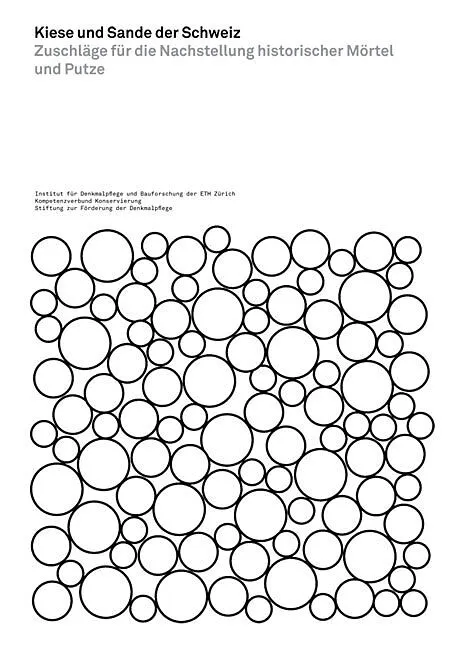 Kiese und Sande der Schweiz
Zuschläge für die Nachstellung historischer Mörtel und Putze

Institut für Denkmalpflege und Bauforschung der ETH Zürich
Kompetenzverbund Konservierung
Stiftung zur Förderung der Denkmalpflege